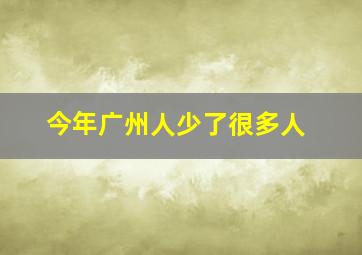 今年广州人少了很多人